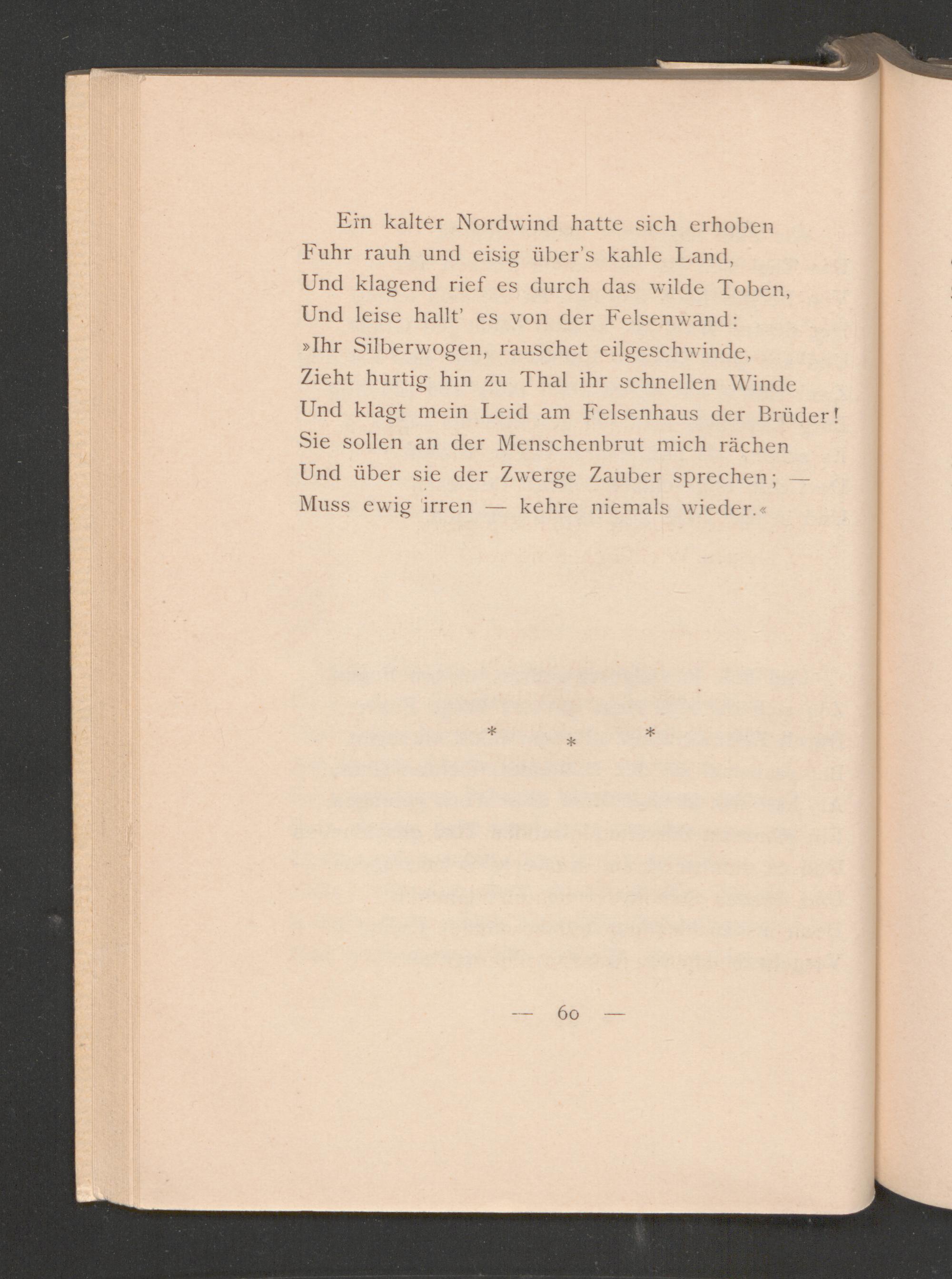 Ein kalter Nordwind hatte sich erhoben
Fuhr rauh und eisig über's kahle Land,
Und klagend rief es durch das wilde Toben,
Und leise hallt' es von der Felsenwand:
»Ihr Silberwogen, rauschet eilgeschwinde,
Zieht hurtig hin zu Thal ihr schnellen Winde
Und klagt mein Leid am Felsenhaus der Brüder!
Sie sollen an der Menschenbrut mich rächen
Und über sie der Zwerge Zauber sprechen; —
Muss ewig irren — kehre niemals wieder.«

* * *

— 60 —